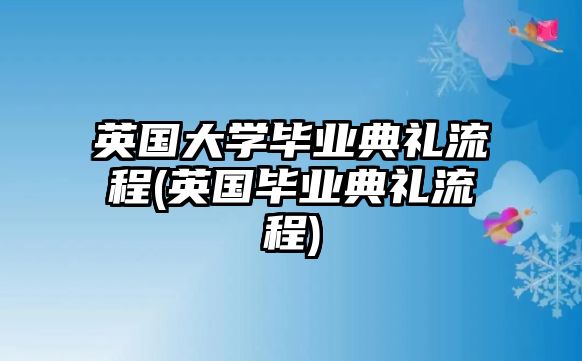 英国大学毕业典礼流程(英国毕业典礼流程)